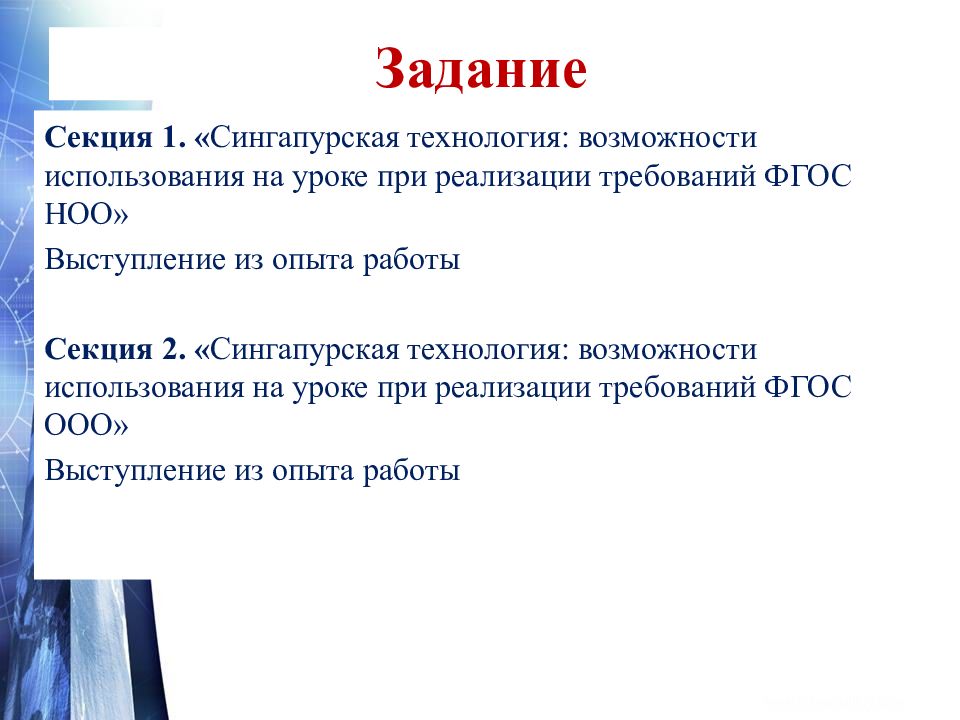 Задание

Секция 1. «Сингапурская технология: возможности использования на уроке при реализации требований ФГОС НОО»

Выступление из опыта работы

Секция 2. «Сингапурская технология: возможности использования на уроке при реализации требований ФГОС ООО»

Выступление из опыта работы